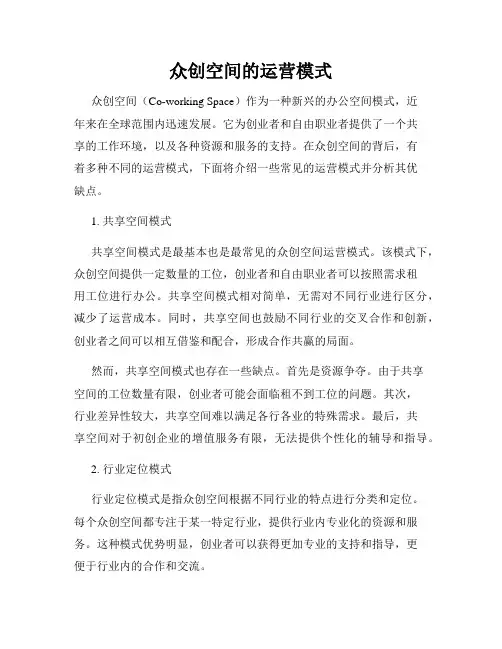 众创空间的运营模式

众创空间（Co-working Space）作为一种新兴的办公空间模式，近年来在全球范围内迅速发展。它为创业者和自由职业者提供了一个共享的工作环境，以及各种资源和服务的支持。在众创空间的背后，有着多种不同的运营模式，下面将介绍一些常见的运营模式并分析其优缺点。

1. 共享空间模式

共享空间模式是最基本也是最常见的众创空间运营模式。该模式下，众创空间提供一定数量的工位，创业者和自由职业者可以按照需求租用工位进行办公。共享空间模式相对简单，无需对不同行业进行区分，减少了运营成本。同时，共享空间也鼓励不同行业的交叉合作和创新，创业者之间可以相互借鉴和配合，形成合作共赢的局面。

然而，共享空间模式也存在一些缺点。首先是资源争夺。由于共享空间的工位数量有限，创业者可能会面临租不到工位的问题。其次，行业差异性较大，共享空间难以满足各行各业的特殊需求。最后，共享空间对于初创企业的增值服务有限，无法提供个性化的辅导和指导。

2. 行业定位模式

行业定位模式是指众创空间根据不同行业的特点进行分类和定位。每个众创空间都专注于某一特定行业，提供行业内专业化的资源和服务。这种模式优势明显，创业者可以获得更加专业的支持和指导，更便于行业内的合作和交流。